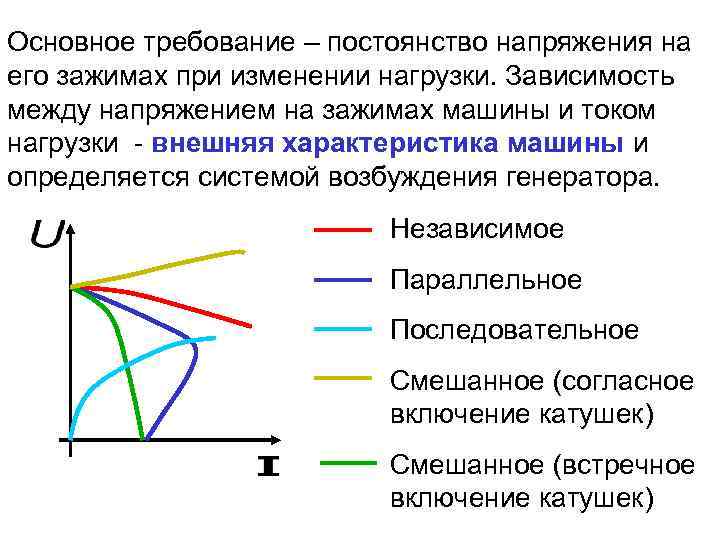 Основное требование – постоянство напряжения на его зажимах при изменении нагрузки. Зависимость между напряжением на зажимах машины и током нагрузки - внешняя характеристика машины и определяется системой возбуждения генератора.

U

I

Независимое

Параллельное

Последовательное

Смешанное (согласное включение катушек)

Смешанное (встречное включение катушек)